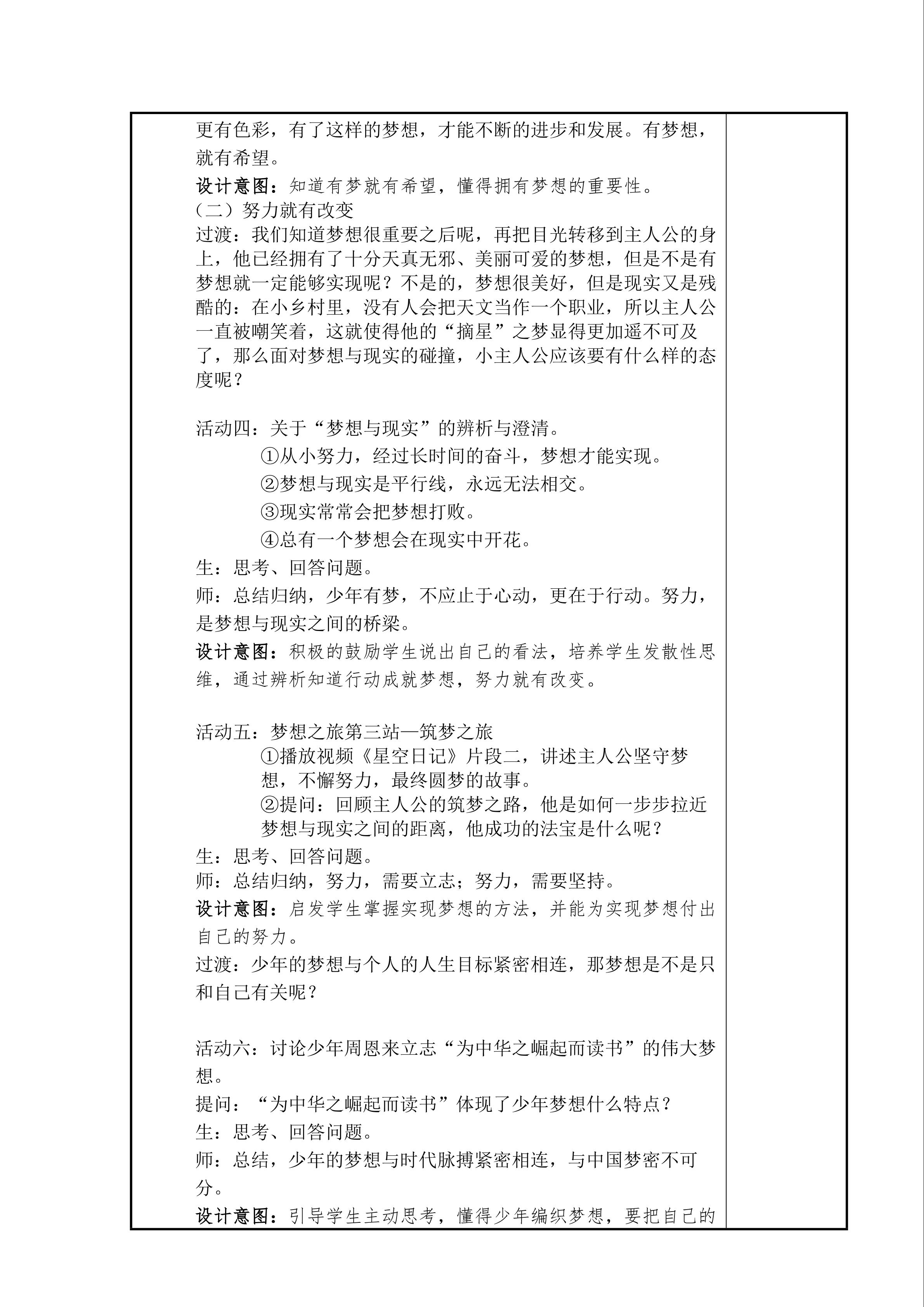 更有色彩，有了这样的梦想，才能不断的进步和发展。有梦想，就有希望。

设计意图：知道有梦就有希望，懂得拥有梦想的重要性。

（二）努力就有改变

过渡：我们知道梦想很重要之后呢，再把目光转移到主人公的身上，他已经拥有了十分天真无邪、美丽可爱的梦想，但是不是有梦想就一定能够实现呢？不是的，梦想很美好，但是现实又是残酷的：在小乡村里，没有人会把天文当作一个职业，所以主人公一直被嘲笑着，这就使得他的“摘星”之梦显得更加遥不可及了，那么面对梦想与现实的碰撞，小主人公应该要有什么样的态度呢？

活动四：关于“梦想与现实”的辨析与澄清。

①从小努力，经过长时间的奋斗，梦想才能实现。

②梦想与现实是平行线，永远无法相交。

③现实常常会把梦想打败。

④总有一个梦想会在现实中开花。

生：思考、回答问题。

师：总结归纳，少年有梦，不应止于心动，更在于行动。努力，是梦想与现实之间的桥梁。

设计意图：积极的鼓励学生说出自己的看法，培养学生发散性思维，通过辨析知道行动成就梦想，努力就有改变。

活动五：梦想之旅第三站—筑梦之旅

①播放视频《星空日记》片段二，讲述主人公坚守梦想，不懈努力，最终圆梦的故事。

②提问：回顾主人公的筑梦之路，他是如何一步步拉近梦想与现实之间的距离，他成功的法宝是什么呢？

生：思考、回答问题。

师：总结归纳，努力，需要立志；努力，需要坚持。

设计意图：启发学生掌握实现梦想的方法，并能为实现梦想付出自己的努力。

过渡：少年的梦想与个人的人生目标紧密相连，那梦想是不是只和自己有关呢？

活动六：讨论少年周恩来立志“为中华之崛起而读书”的伟大梦想。

提问：“为中华之崛起而读书”体现了少年梦想什么特点？

生：思考、回答问题。

师：总结，少年的梦想与时代脉搏紧密相连，与中国梦密不可分。

设计意图：引导学生主动思考，懂得少年编织梦想，要把自己的